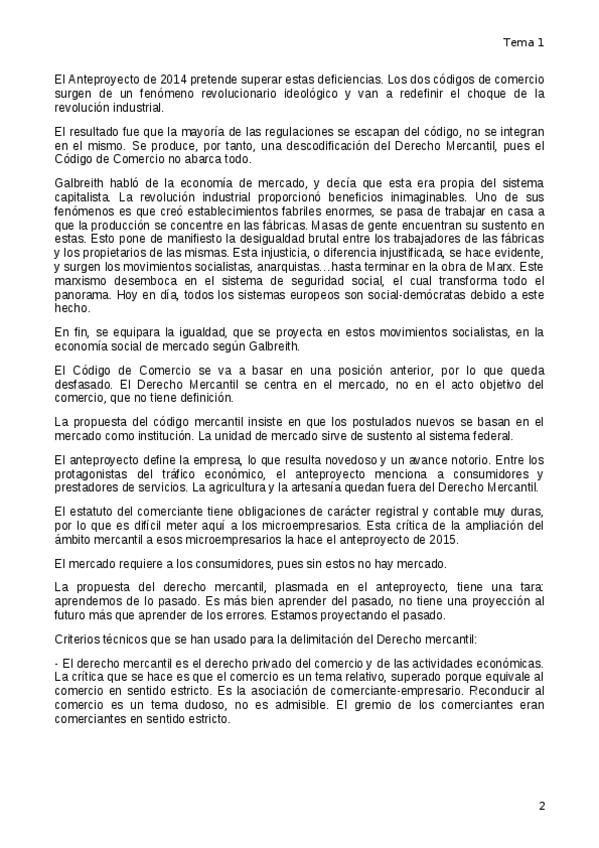 Tema 1

El Anteproyecto de 2014 pretende superar estas deficiencias. Los dos códigos de comercio surgen de un fenómeno revolucionario ideológico y van a redefinir el choque de la revolución industrial.

El resultado fue que la mayoría de las regulaciones se escapan del código, no se integran en el mismo. Se produce, por tanto, una descodificación del Derecho Mercantil, pues el Código de Comercio no abarca todo.

Galbreith habló de la economía de mercado, y decía que esta era propia del sistema capitalista. La revolución industrial proporcionó beneficios inimaginables. Uno de sus fenómenos es que creó establecimientos fabriles enormes, se pasa de trabajar en casa a que la producción se concentre en las fábricas. Masas de gente encuentran su sustento en estas. Esto pone de manifiesto la desigualdad brutal entre los trabajadores de las fábricas y los propietarios de las mismas. Esta injusticia, o diferencia injustificada, se hace evidente, y surgen los movimientos socialistas, anarquistas…hasta terminar en la obra de Marx. Este marxismo desemboca en el sistema de seguridad social, el cual transforma todo el panorama. Hoy en día, todos los sistemas europeos son social-demócratas debido a este hecho.

En fin, se equipara la igualdad, que se proyecta en estos movimientos socialistas, en la economía social de mercado según Galbreith.

El Código de Comercio se va a basar en una posición anterior, por lo que queda desfasado. El Derecho Mercantil se centra en el mercado, no en el acto objetivo del comercio, que no tiene definición.

La propuesta del código mercantil insiste en que los postulados nuevos se basan en el mercado como institución. La unidad de mercado sirve de sustento al sistema federal.

El anteproyecto define la empresa, lo que resulta novedoso y un avance notorio. Entre los protagonistas del tráfico económico, el anteproyecto menciona a consumidores y prestadores de servicios. La agricultura y la artesanía quedan fuera del Derecho Mercantil.

El estatuto del comerciante tiene obligaciones de carácter registral y contable muy duras, por lo que es difícil meter aquí a los microempresarios. Esta crítica de la ampliación del ámbito mercantil a esos microempresarios la hace el anteproyecto de 2015.

El mercado requiere a los consumidores, pues sin estos no hay mercado.

La propuesta del derecho mercantil, plasmada en el anteproyecto, tiene una tara: aprendemos de lo pasado. Es más bien aprender del pasado, no tiene una proyección al futuro más que aprender de los errores. Estamos proyectando el pasado.

Criterios técnicos que se han usado para la delimitación del Derecho mercantil:

- El derecho mercantil es el derecho privado del comercio y de las actividades económicas. La crítica que se hace es que el comercio es un tema relativo, superado porque equivale al comercio en sentido estricto. Es la asociación de comerciante-empresario. Reconducir al comercio es un tema dudoso, no es admisible. El gremio de los comerciantes eran comerciantes en sentido estricto.

2